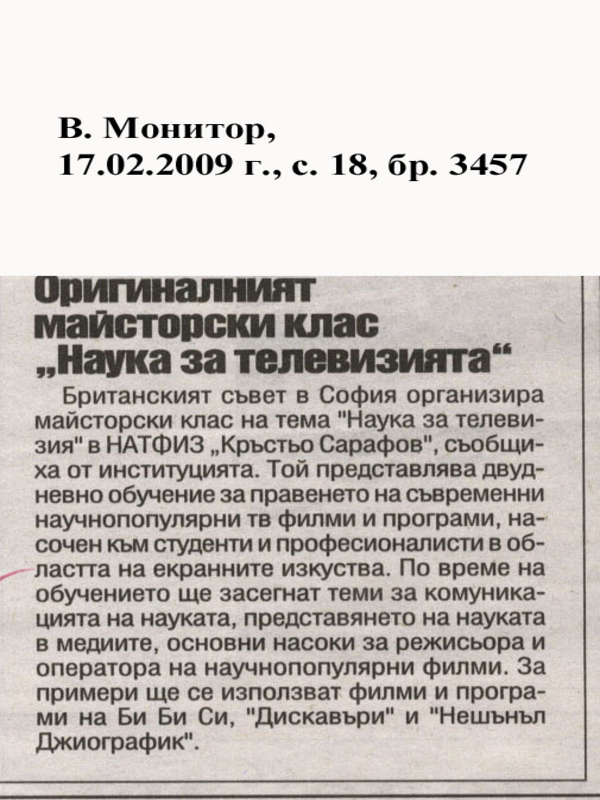 В. Монитор,
17.02.2009 г., с. 18, бр. 3457

Оригиналният майсторски клас „Наука за телевизията“

Британският съвет в София организира майсторски клас на тема "Наука за телевизия" в НАТФИЗ „Кръстьо Сарафов", съобщиха от институцията. Той представлява двудневно обучение за правенето на съвременни научнопопулярни тв филми и програми, насочен към студенти и професионалисти в областта на екранните изкуства. По време на обучението ще засегнат теми за комуникацията на науката, представянето на науката в медиите, основни насоки за режисьора и оператора на научнопопулярни филми. За примери ще се използват филми и програми на Би Би Си, "Дискавъри" и "Нешънъл Джиографик".